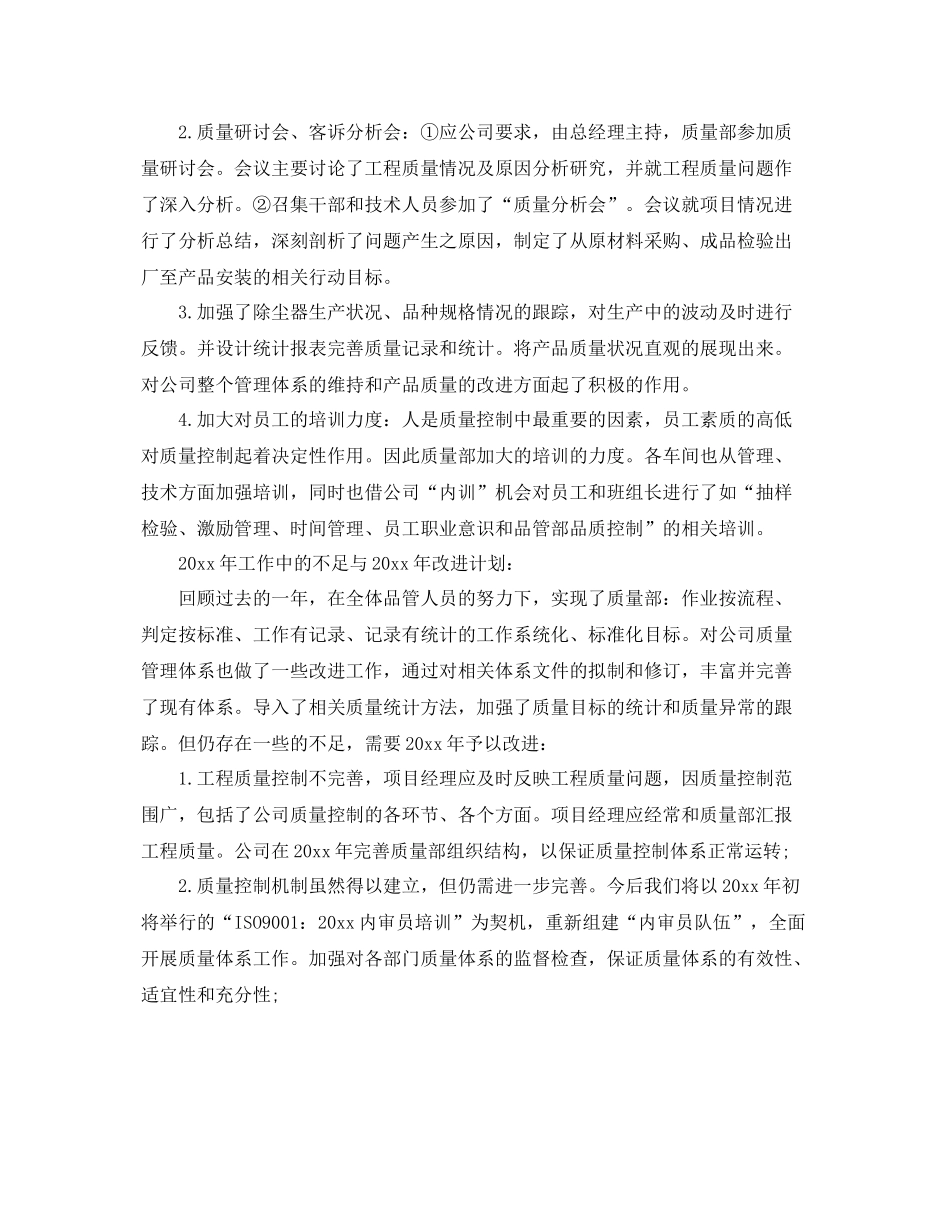 2.质量研讨会、客诉分析会：①应公司要求，由总经理主持，质量部参加质量研讨会。会议主要讨论了工程质量情况及原因分析研究，并就工程质量问题作了深入分析。②召集干部和技术人员参加了“质量分析会”。会议就项目情况进行了分析总结，深刻剖析了问题产生之原因，制定了从原材料采购、成品检验出厂至产品安装的相关行动目标。

3.加强了除尘器生产状况、品种规格情况的跟踪，对生产中的波动及时进行反馈。并设计统计报表完善质量记录和统计。将产品质量状况直观的展现出来。对公司整个管理体系的维持和产品质量的改进方面起了积极的作用。

4.加大对员工的培训力度：人是质量控制中最重要的因素，员工素质的高低对质量控制起着决定性作用。因此质量部加大的培训的力度。各车间也从管理、技术方面加强培训，同时也借公司“内训”机会对员工和班组长进行了如“抽样检验、激励管理、时间管理、员工职业意识和品管部品质控制”的相关培训。

20xx年工作中的不足与20xx年改进计划：

回顾过去的一年，在全体品管人员的努力下，实现了质量部：作业按流程、判定按标准、工作有记录、记录有统计的工作系统化、标准化目标。对公司质量管理体系也做了一些改进工作，通过对相关体系文件的拟制和修订，丰富并完善了现有体系。导入了相关质量统计方法，加强了质量目标的统计和质量异常的跟踪。但仍存在一些的不足，需要20xx年予以改进：

1.工程质量控制不完善，项目经理应及时反映工程质量问题，因质量控制范围广，包括了公司质量控制的各环节、各个方面。项目经理应经常和质量部汇报工程质量。公司在20xx年完善质量部组织结构，以保证质量控制体系正常运转;

2.质量控制机制虽然得以建立，但仍需进一步完善。今后我们将以20xx年初将举行的“ISO9001：20xx内审员培训”为契机，重新组建“内审员队伍”，全面开展质量体系工作。加强对各部门质量体系的监督检查，保证质量体系的有效性、适宜性和充分性;